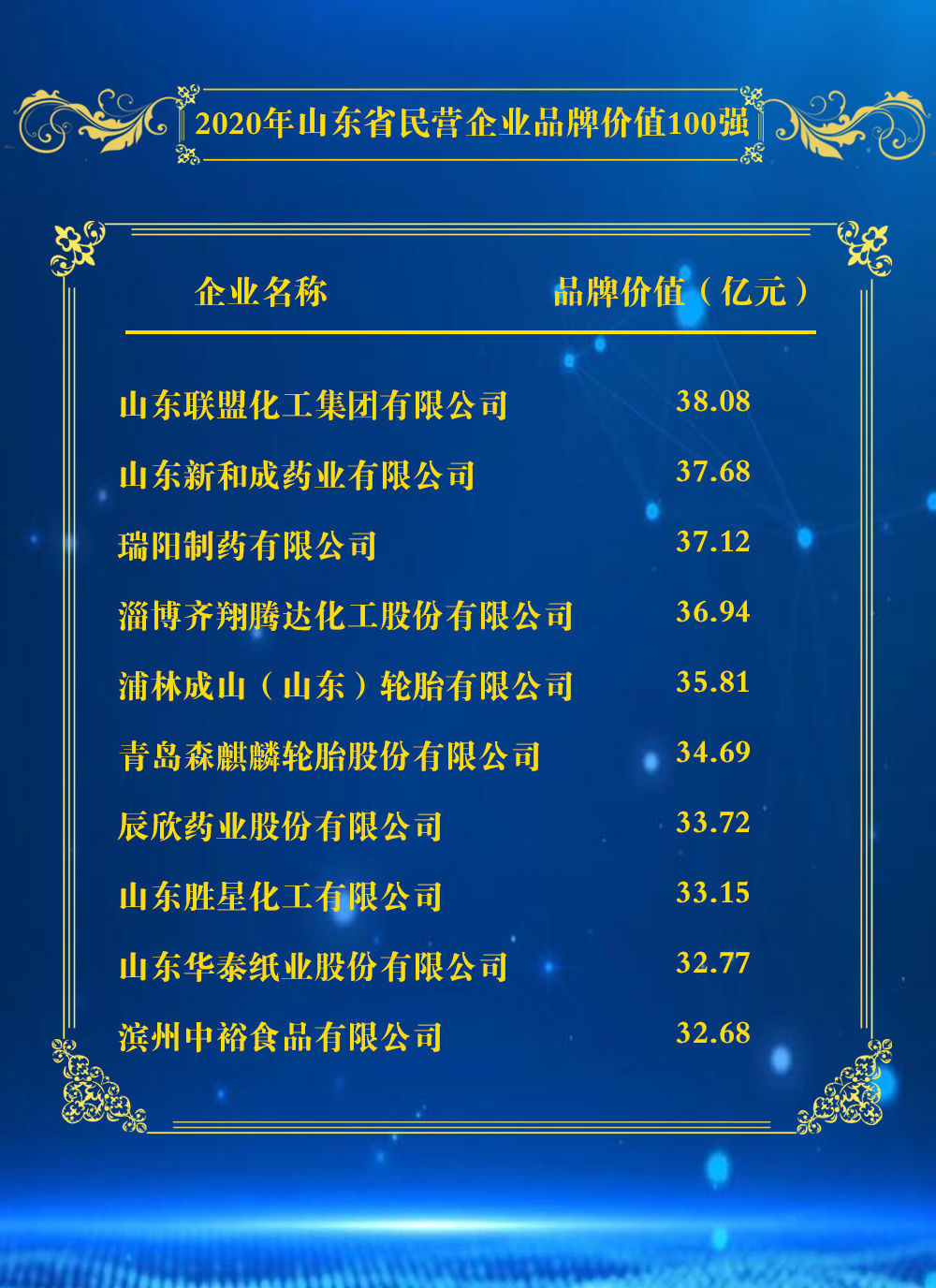 2020年山东省民营企业品牌价值100强

| 企业名称 | 品牌价值（亿元） |
|---|---|
| 山东联盟化工集团有限公司 | 38.08 |
| 山东新和成药业有限公司 | 37.68 |
| 瑞阳制药有限公司 | 37.12 |
| 淄博齐翔腾达化工股份有限公司 | 36.94 |
| 浦林成山（山东）轮胎有限公司 | 35.81 |
| 青岛森麒麟轮胎股份有限公司 | 34.69 |
| 辰欣药业股份有限公司 | 33.72 |
| 山东胜星化工有限公司 | 33.15 |
| 山东华泰纸业股份有限公司 | 32.77 |
| 滨州中裕食品有限公司 | 32.68 |